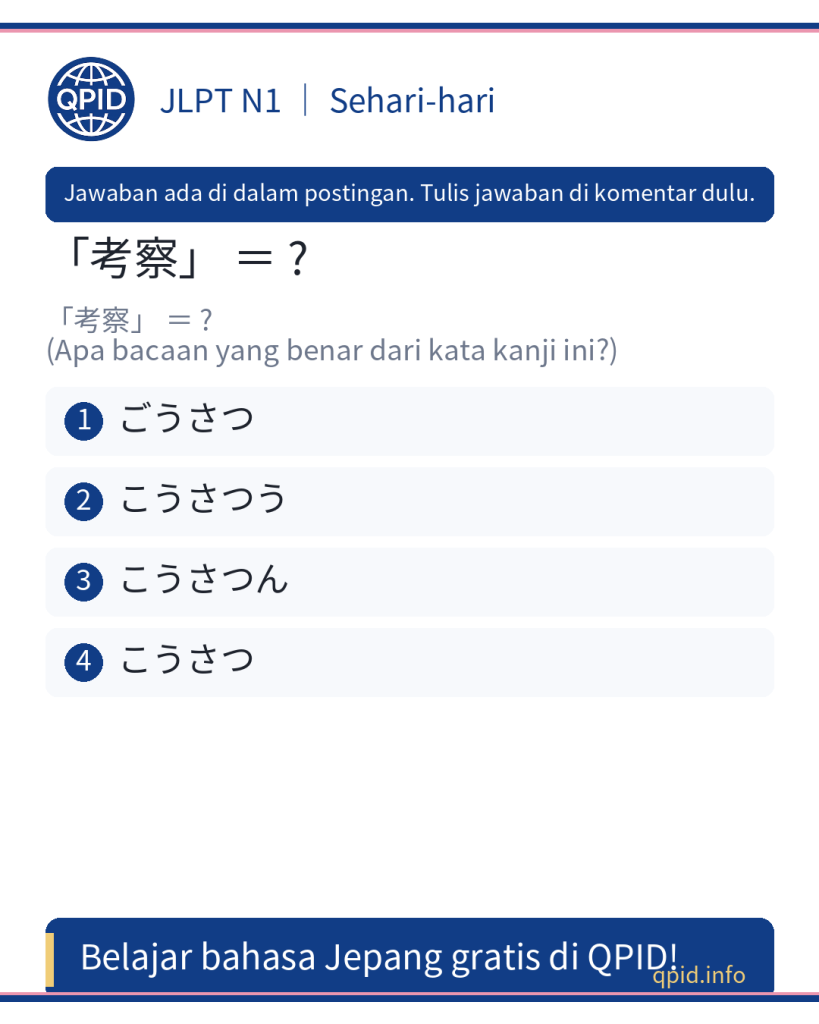 QPID

JLPT N1 | Sehari-hari

Jawaban ada di dalam postingan. Tulis jawaban di komentar dulu.

「考察」 ＝？

「考察」 ＝？
(Apa bacaan yang benar dari kata kanji ini?)

1 ごうさつ

2 こうさつう

3 こうさつん

4 こうさつ

Belajar bahasa Jepang gratis di QPID!

qpid.info